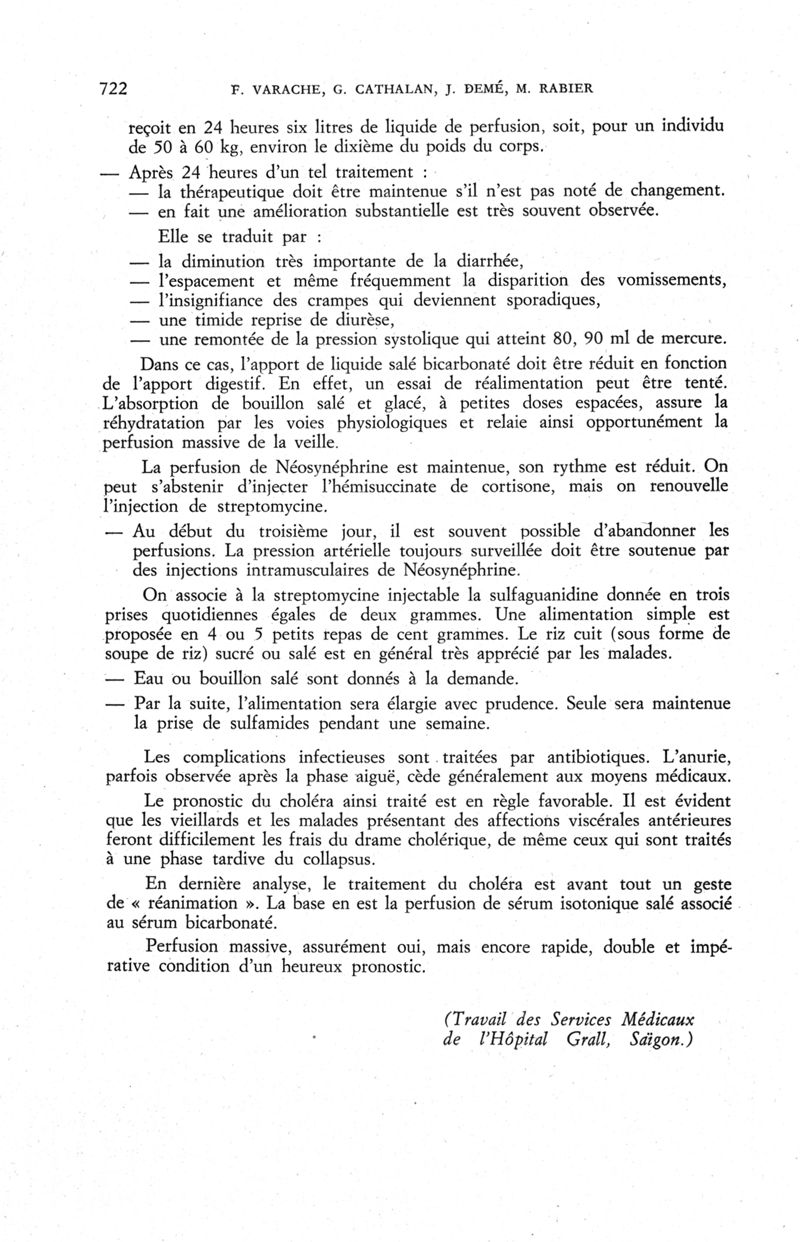 722 F. VARACHE, G. CATHALAN, J. DEMÉ, M. RABIER

reçoit en 24 heures six litres de liquide de perfusion, soit, pour un individu de 50 à 60 kg, environ le dixième du poids du corps.

— Après 24 heures d'un tel traitement :
— la thérapeutique doit être maintenue s'il n'est pas noté de changement.
— en fait une amélioration substantielle est très souvent observée.

Elle se traduit par :

— la diminution très importante de la diarrhée,
— l'espacement et même fréquemment la disparition des vomissements,
— l'insignifiance des crampes qui deviennent sporadiques,
— une timide reprise de diurèse,
— une remontée de la pression systolique qui atteint 80, 90 ml de mercure.

Dans ce cas, l'apport de liquide salé bicarbonaté doit être réduit en fonction de l'apport digestif. En effet, un essai de réalimentation peut être tenté. L'absorption de bouillon salé et glacé, à petites doses espacées, assure la réhydratation par les voies physiologiques et relaie ainsi opportunément la perfusion massive de la veille.

La perfusion de Néosynéphrine est maintenue, son rythme est réduit. On peut s'abstenir d'injecter l'hémisuccinate de cortisone, mais on renouvelle l'injection de streptomycine.

— Au début du troisième jour, il est souvent possible d'abandonner les perfusions. La pression artérielle toujours surveillée doit être soutenue par des injections intramusculaires de Néosynéphrine.

On associe à la streptomycine injectable la sulfaguanidine donnée en trois prises quotidiennes égales de deux grammes. Une alimentation simple est proposée en 4 ou 5 petits repas de cent grammes. Le riz cuit (sous forme de soupe de riz) sucré ou salé est en général très apprécié par les malades.

— Eau ou bouillon salé sont donnés à la demande.

— Par la suite, l'alimentation sera élargie avec prudence. Seule sera maintenue la prise de sulfamides pendant une semaine.

Les complications infectieuses sont traitées par antibiotiques. L'anurie, parfois observée après la phase aiguë, cède généralement aux moyens médicaux.

Le pronostic du choléra ainsi traité est en règle favorable. Il est évident que les vieillards et les malades présentant des affections viscérales antérieures feront difficilement les frais du drame cholérique, de même ceux qui sont traités à une phase tardive du collapsus.

En dernière analyse, le traitement du choléra est avant tout un geste de « réanimation ». La base en est la perfusion de sérum isotonique salé associé au sérum bicarbonaté.

Perfusion massive, assurément oui, mais encore rapide, double et impérative condition d'un heureux pronostic.

(Travail des Services Médicaux de l'Hôpital Grall, Saïgon.)